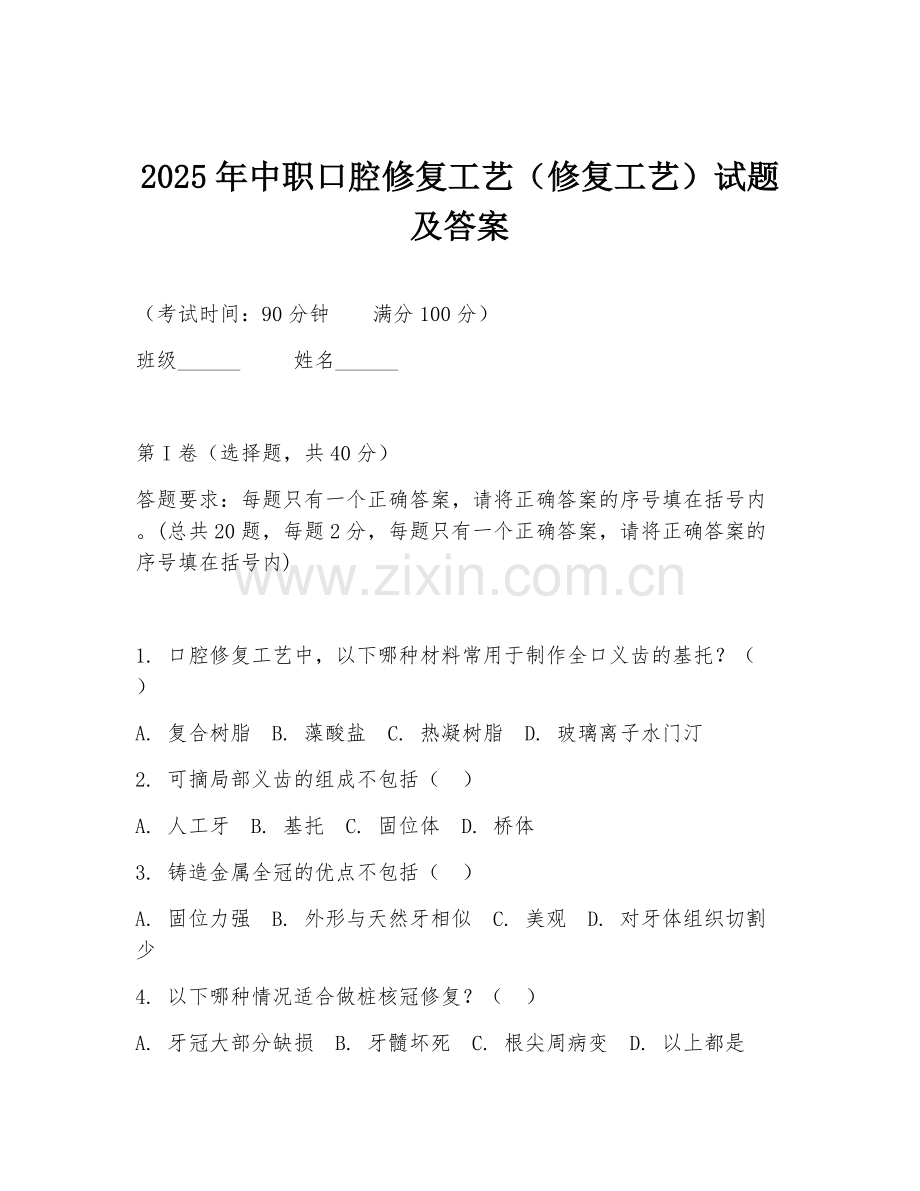 2025年中职口腔修复工艺（修复工艺）试题及答案

（考试时间：90分钟　　满分100分）

班级______　　姓名______

第I卷（选择题，共40分）

答题要求：每题只有一个正确答案，请将正确答案的序号填在括号内。(总共20题，每题2分，每题只有一个正确答案，请将正确答案的序号填在括号内)

www.zixin.com.cn

1. 口腔修复工艺中，以下哪种材料常用于制作全口义齿的基托？（　）

A. 复合树脂　B. 藻酸盐　C. 热凝树脂　D. 玻璃离子水门汀

2. 可摘局部义齿的组成不包括（　）

A. 人工牙　B. 基托　C. 固位体　D. 桥体

3. 铸造金属全冠的优点不包括（　）

A. 固位力强　B. 外形与天然牙相似　C. 美观　D. 对牙体组织切割少

4. 以下哪种情况适合做桩核冠修复？（　）

A. 牙冠大部分缺损　B. 牙髓坏死　C. 根尖周病变　D. 以上都是